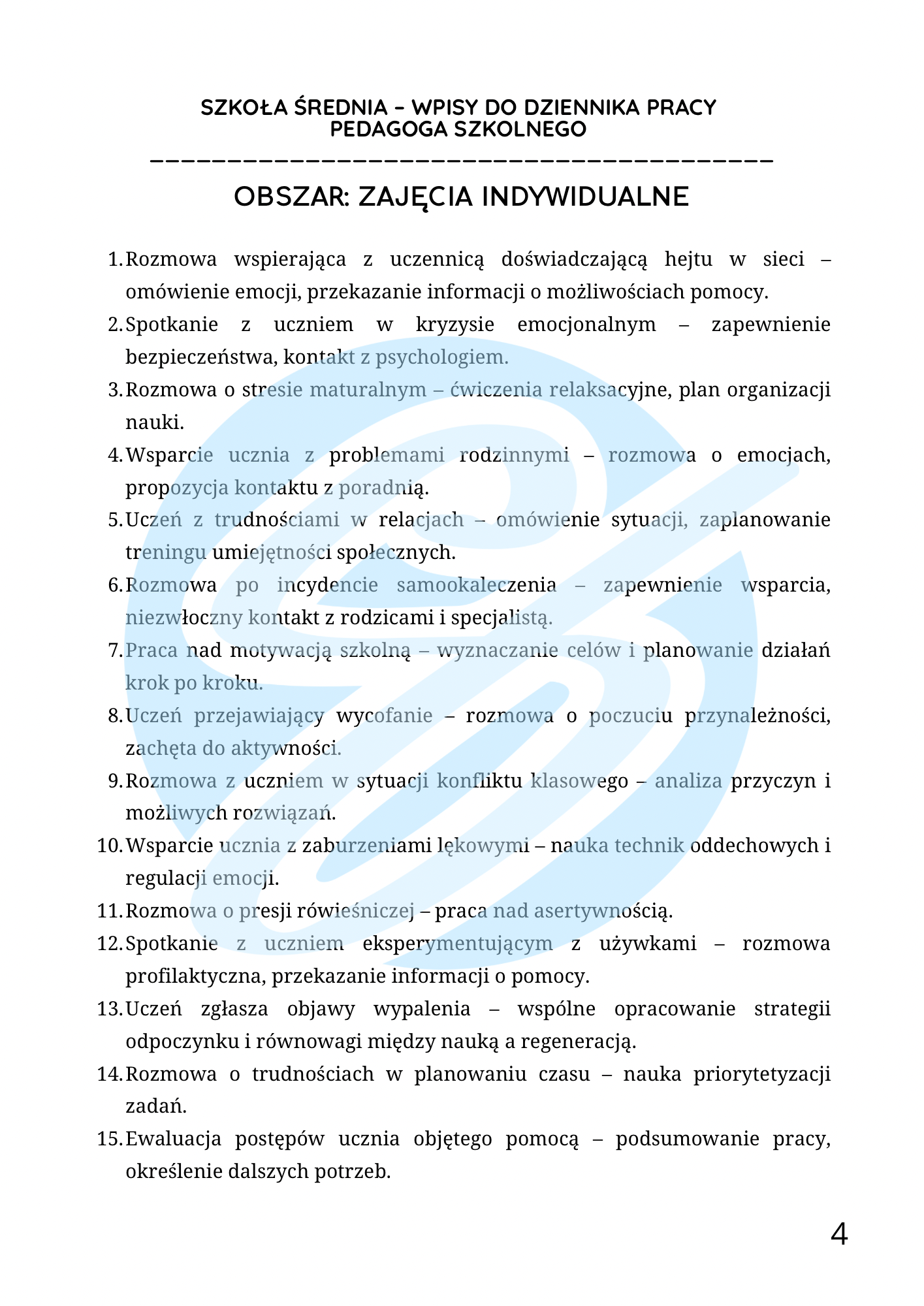 SZKOŁA ŚREDNIA – WPISY DO DZIENNIKA PRACY PEDAGOGA SZKOLNEGO

OBSZAR: ZAJĘCIA INDYWIDUALNE

1. Rozmowa wspierająca z uczennicą doświadczającą hejtu w sieci – omówienie emocji, przekazanie informacji o możliwościach pomocy.
2. Spotkanie z uczniem w kryzysie emocjonalnym – zapewnienie bezpieczeństwa, kontakt z psychologiem.
3. Rozmowa o stresie maturalnym – ćwiczenia relaksacyjne, plan organizacji nauki.
4. Wsparcie ucznia z problemami rodzinnymi – rozmowa o emocjach, propozycja kontaktu z poradnią.
5. Uczeń z trudnościami w relacjach – omówienie sytuacji, zaplanowanie treningu umiejętności społecznych.
6. Rozmowa po incydencie samookaleczenia – zapewnienie wsparcia, niezwłoczny kontakt z rodzicami i specjalistą.
7. Praca nad motywacją szkolną – wyznaczanie celów i planowanie działań krok po kroku.
8. Uczeń przejawiający wycofanie – rozmowa o poczuciu przynależności, zachęta do aktywności.
9. Rozmowa z uczniem w sytuacji konfliktu klasowego – analiza przyczyn i możliwych rozwiązań.
10. Wsparcie ucznia z zaburzeniami lękowymi – nauka technik oddechowych i regulacji emocji.
11. Rozmowa o presji rówieśniczej – praca nad asertywnością.
12. Spotkanie z uczniem eksperymentującym z używkami – rozmowa profilaktyczna, przekazanie informacji o pomocy.
13. Uczeń zgłasza objawy wypalenia – wspólne opracowanie strategii odpoczynku i równowagi między nauką a regeneracją.
14. Rozmowa o trudnościach w planowaniu czasu – nauka priorytetyzacji zadań.
15. Ewaluacja postępów ucznia objętego pomocą – podsumowanie pracy, określenie dalszych potrzeb.

4